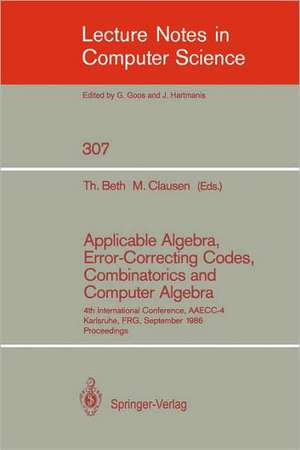 Lecture Notes in Computer Science

Edited by G. Goos and J. Hartmanis

307

Th. Beth M. Clausen (Eds.)

Applicable Algebra, Error-Correcting Codes, Combinatorics and Computer Algebra

4th International Conference, AAECC-4
Karlsruhe, FRG, September 1986
Proceedings

Springer-Verlag